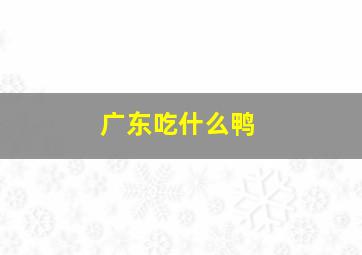 广东吃什么鸭